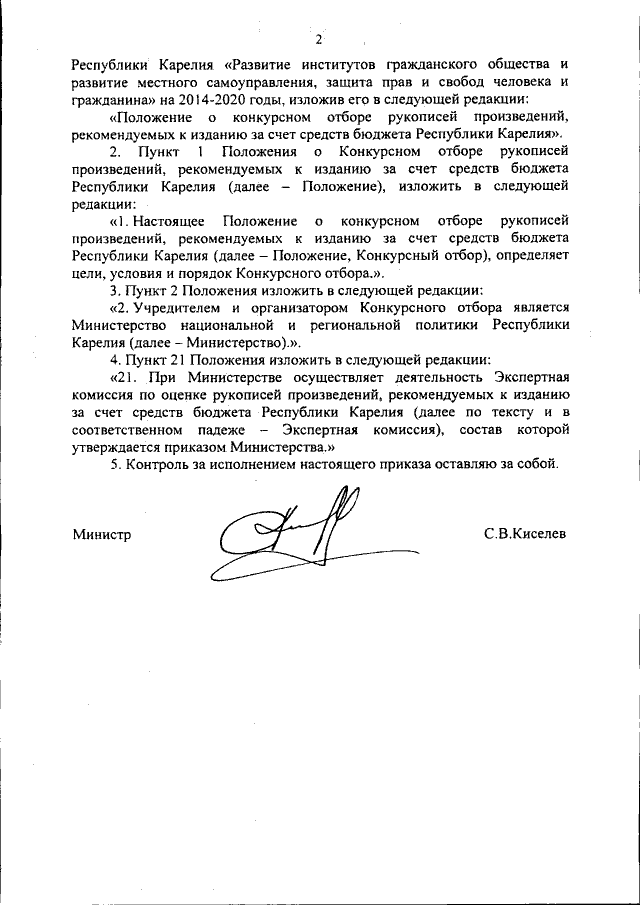 2

Республики Карелия «Развитие институтов гражданского общества и развитие местного самоуправления, защита прав и свобод человека и гражданина» на 2014-2020 годы, изложив его в следующей редакции:

«Положение о конкурсном отборе рукописей произведений, рекомендуемых к изданию за счет средств бюджета Республики Карелия».

2. Пункт 1 Положения о Конкурсном отборе рукописей произведений, рекомендуемых к изданию за счет средств бюджета Республики Карелия (далее – Положение), изложить в следующей редакции:

«1. Настоящее Положение о конкурсном отборе рукописей произведений, рекомендуемых к изданию за счет средств бюджета Республики Карелия (далее – Положение, Конкурсный отбор), определяет цели, условия и порядок Конкурсного отбора.».

3. Пункт 2 Положения изложить в следующей редакции:

«2. Учредителем и организатором Конкурсного отбора является Министерство национальной и региональной политики Республики Карелия (далее – Министерство).».

4. Пункт 21 Положения изложить в следующей редакции:

«21. При Министерстве осуществляет деятельность Экспертная комиссия по оценке рукописей произведений, рекомендуемых к изданию за счет средств бюджета Республики Карелия (далее по тексту и в соответственном падеже – Экспертная комиссия), состав которой утверждается приказом Министерства.»

5. Контроль за исполнением настоящего приказа оставляю за собой.

Министр С.В.Киселев